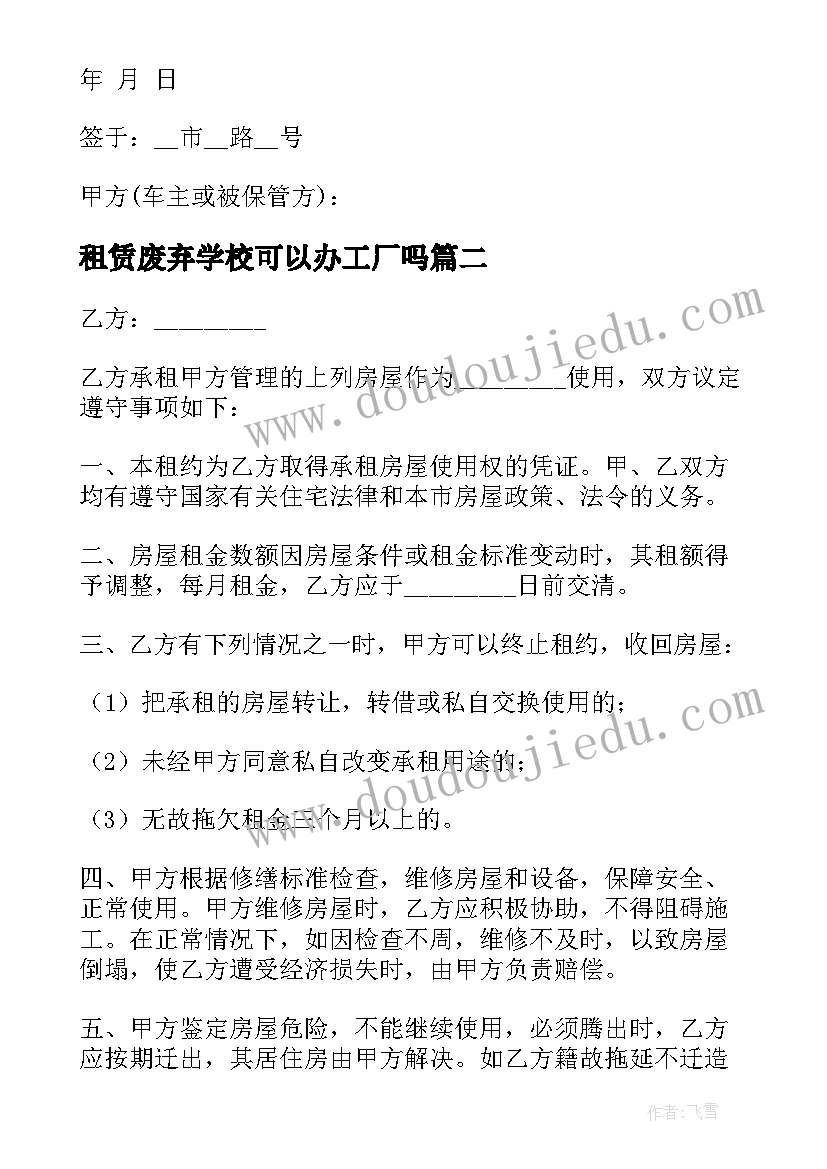 年 月 日

签于：__市__路__号

甲方(车主或被保管方)：

租赁废弃学校可以办工厂吗篇二

乙方：________

乙方承租甲方管理的上列房屋作为________使用，双方议定遵守事项如下：

一、本租约为乙方取得承租房屋使用权的凭证。甲、乙双方均有遵守国家有关住宅法律和本市房屋政策、法令的义务。

二、房屋租金数额因房屋条件或租金标准变动时，其租额得予调整，每月租金，乙方应于________日前交清。

三、乙方有下列情况之一时，甲方可以终止租约，收回房屋：

（1）把承租的房屋转让，转借或私自交换使用的；

（2）未经甲方同意私自改变承租用途的；

（3）无故拖欠租金三个月以上的。

四、甲方根据修缮标准检查，维修房屋和设备，保障安全、正常使用。甲方维修房屋时，乙方应积极协助，不得阻碍施工。在正常情况下，如因检查不周，维修不及时，以致房屋倒塌，使乙方遭受经济损失时，由甲方负责赔偿。

五、甲方鉴定房屋危险，不能继续使用，必须腾出时，乙方应按期迁出，其居住房由甲方解决。如乙方籍故拖延不迁造

www.doudoujiedu.com

www.doudoujiedu.com

作者：飞雪